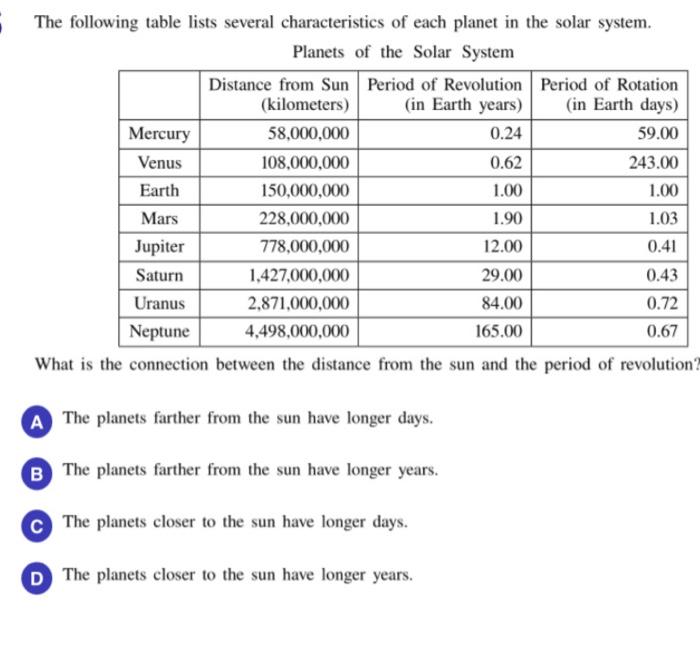 The following table lists several characteristics of each planet in the solar system.

Planets of the Solar System

|  | Distance from Sun (kilometers) | Period of Revolution (in Earth years) | Period of Rotation (in Earth days) |
|---|---|---|---|
| Mercury | 58,000,000 | 0.24 | 59.00 |
| Venus | 108,000,000 | 0.62 | 243.00 |
| Earth | 150,000,000 | 1.00 | 1.00 |
| Mars | 228,000,000 | 1.90 | 1.03 |
| Jupiter | 778,000,000 | 12.00 | 0.41 |
| Saturn | 1,427,000,000 | 29.00 | 0.43 |
| Uranus | 2,871,000,000 | 84.00 | 0.72 |
| Neptune | 4,498,000,000 | 165.00 | 0.67 |

What is the connection between the distance from the sun and the period of revolution?

A The planets farther from the sun have longer days.

B The planets farther from the sun have longer years.

C The planets closer to the sun have longer days.

D The planets closer to the sun have longer years.